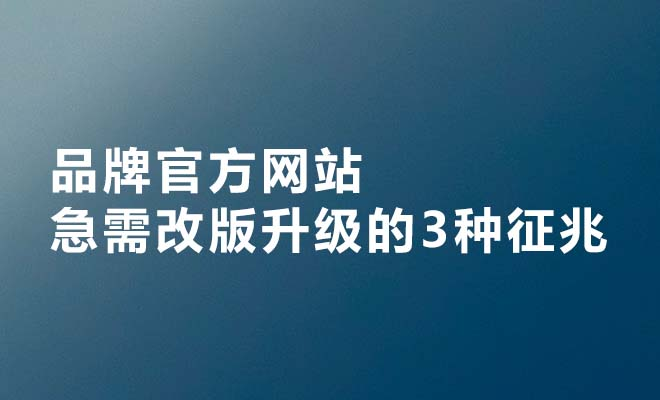 品牌官方网站
急需改版升级的3种征兆